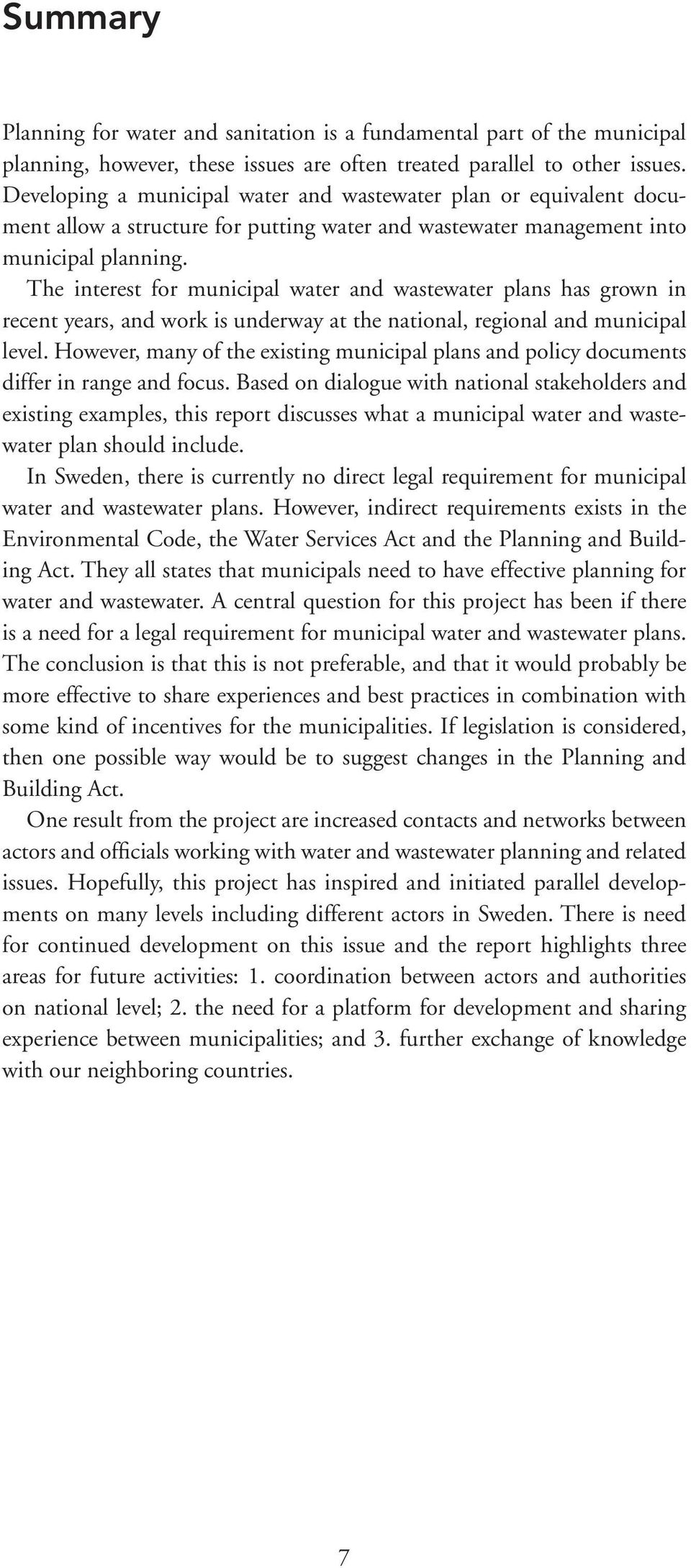 Summary

Planning for water and sanitation is a fundamental part of the municipal planning, however, these issues are often treated parallel to other issues. Developing a municipal water and wastewater plan or equivalent document allow a structure for putting water and wastewater management into municipal planning.

The interest for municipal water and wastewater plans has grown in recent years, and work is underway at the national, regional and municipal level. However, many of the existing municipal plans and policy documents differ in range and focus. Based on dialogue with national stakeholders and existing examples, this report discusses what a municipal water and wastewater plan should include.

In Sweden, there is currently no direct legal requirement for municipal water and wastewater plans. However, indirect requirements exists in the Environmental Code, the Water Services Act and the Planning and Building Act. They all states that municipals need to have effective planning for water and wastewater. A central question for this project has been if there is a need for a legal requirement for municipal water and wastewater plans. The conclusion is that this is not preferable, and that it would probably be more effective to share experiences and best practices in combination with some kind of incentives for the municipalities. If legislation is considered, then one possible way would be to suggest changes in the Planning and Building Act.

One result from the project are increased contacts and networks between actors and officials working with water and wastewater planning and related issues. Hopefully, this project has inspired and initiated parallel developments on many levels including different actors in Sweden. There is need for continued development on this issue and the report highlights three areas for future activities: 1. coordination between actors and authorities on national level; 2. the need for a platform for development and sharing experience between municipalities; and 3. further exchange of knowledge with our neighboring countries.

7